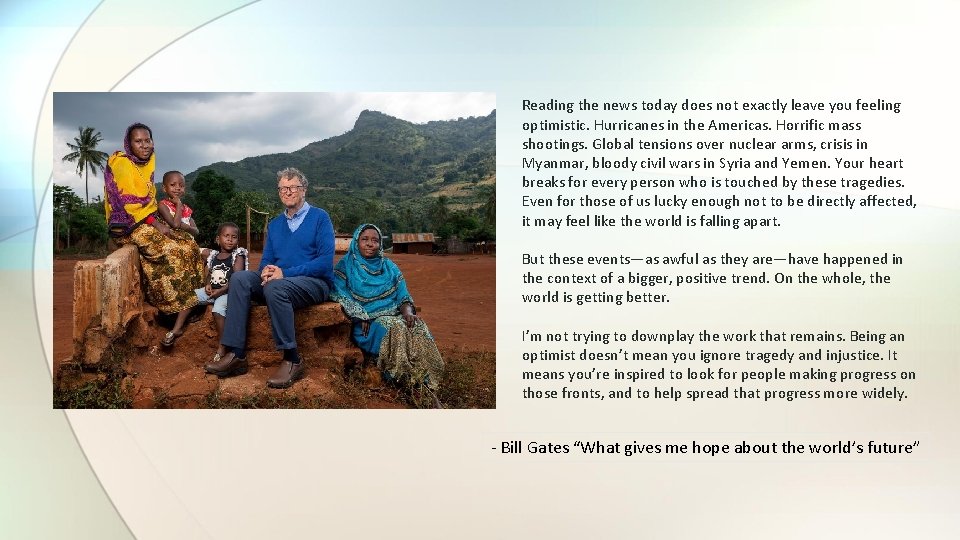 Reading the news today does not exactly leave you feeling optimistic. Hurricanes in the Americas. Horrific mass shootings. Global tensions over nuclear arms, crisis in Myanmar, bloody civil wars in Syria and Yemen. Your heart breaks for every person who is touched by these tragedies. Even for those of us lucky enough not to be directly affected, it may feel like the world is falling apart.

But these events—as awful as they are—have happened in the context of a bigger, positive trend. On the whole, the world is getting better.

I'm not trying to downplay the work that remains. Being an optimist doesn't mean you ignore tragedy and injustice. It means you're inspired to look for people making progress on those fronts, and to help spread that progress more widely.

- Bill Gates "What gives me hope about the world's future"